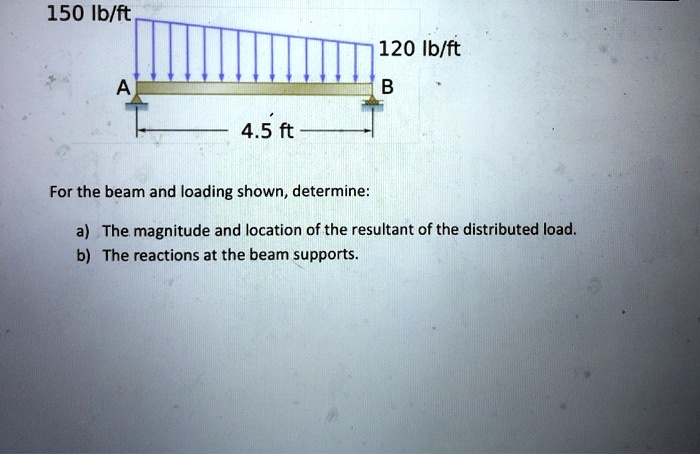 150 lb/ft

120 lb/ft

A

B

4.5 ft

For the beam and loading shown, determine:

a) The magnitude and location of the resultant of the distributed load.
b) The reactions at the beam supports.